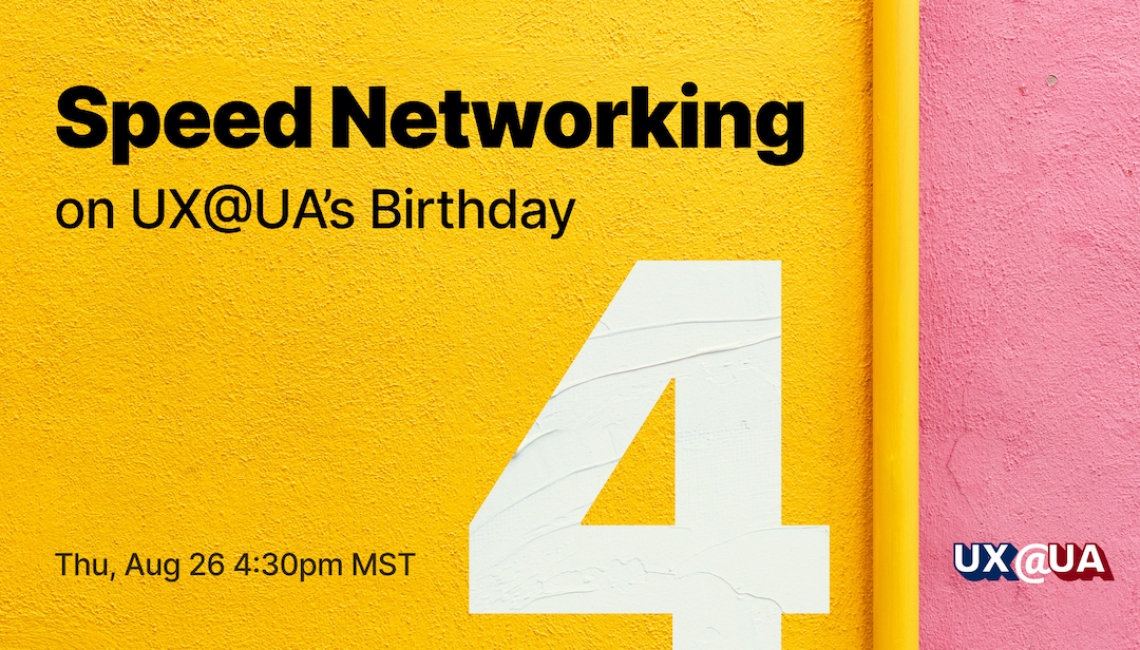 Speed Networking
on UX@UA's Birthday

4

Thu, Aug 26 4:30pm MST

UX@UA